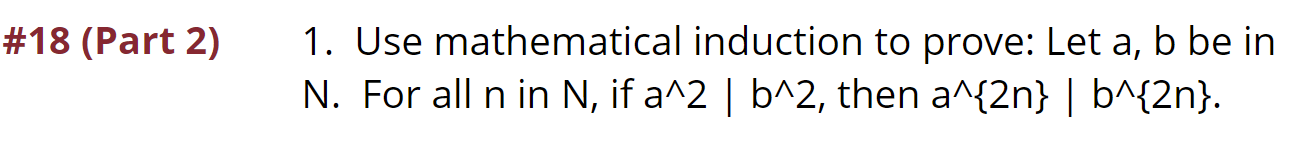 #18 (Part 2)

1. Use mathematical induction to prove: Let a, b be in N. For all n in N, if a^2 | b^2, then a^{2n} | b^{2n}.